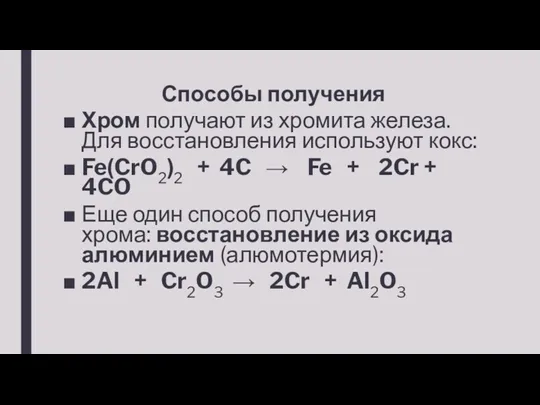 Способы получения

■ Хром получают из хромита железа. Для восстановления используют кокс:

■ $Fe(CrO_2)_2 + 4C \rightarrow Fe + 2Cr + 4CO$

■ Еще один способ получения хрома: восстановление из оксида алюминием (алюмотермия):

■ $2Al + Cr_2O_3 \rightarrow 2Cr + Al_2O_3$